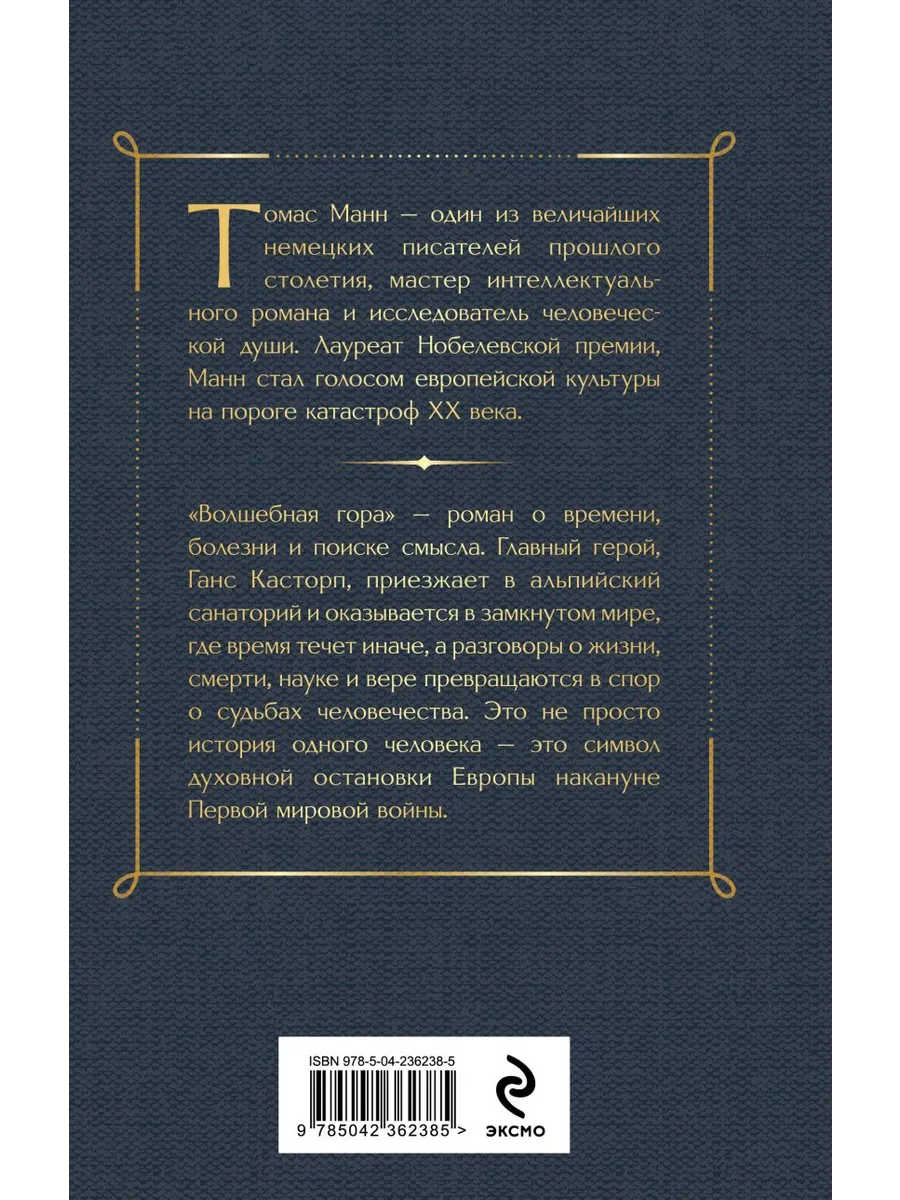 Томас Манн — один из величайших немецких писателей прошлого столетия, мастер интеллектуального романа и исследователь человеческой души. Лауреат Нобелевской премии, Манн стал голосом европейской культуры на пороге катастроф XX века.

«Волшебная гора» — роман о времени, болезни и поиске смысла. Главный герой, Ганс Касторп, приезжает в альпийский санаторий и оказывается в замкнутом мире, где время течет иначе, а разговоры о жизни, смерти, науке и вере превращаются в спор о судьбах человечества. Это не просто история одного человека — это символ духовной остановки Европы накануне Первой мировой войны.

ISBN 978-5-04-236238-5

9 785042 362385 >

ЭКСМО